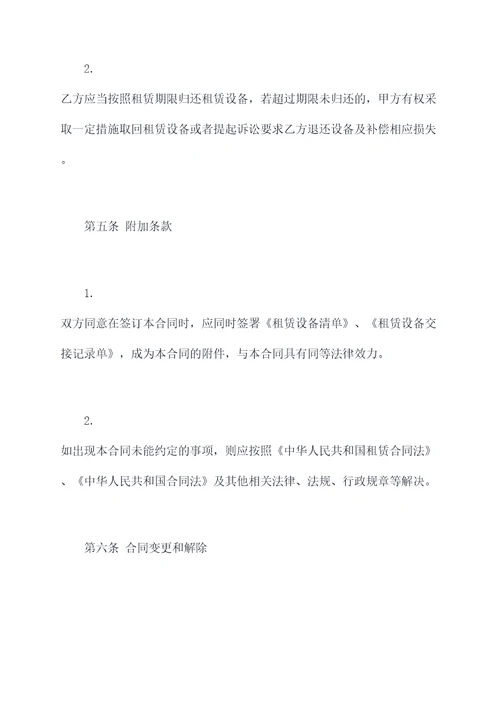 2.

乙方应当按照租赁期限归还租赁设备，若超过期限未归还的，甲方有权采取一定措施取回租赁设备或者提起诉讼要求乙方退还设备及补偿相应损失。

第五条 附加条款

1.

双方同意在签订本合同时，应同时签署《租赁设备清单》、《租赁设备交接记录单》，成为本合同的附件，与本合同具有同等法律效力。

2.

如出现本合同未能约定的事项，则应按照《中华人民共和国租赁合同法》、《中华人民共和国合同法》及其他相关法律、法规、行政规章等解决。

第六条 合同变更和解除